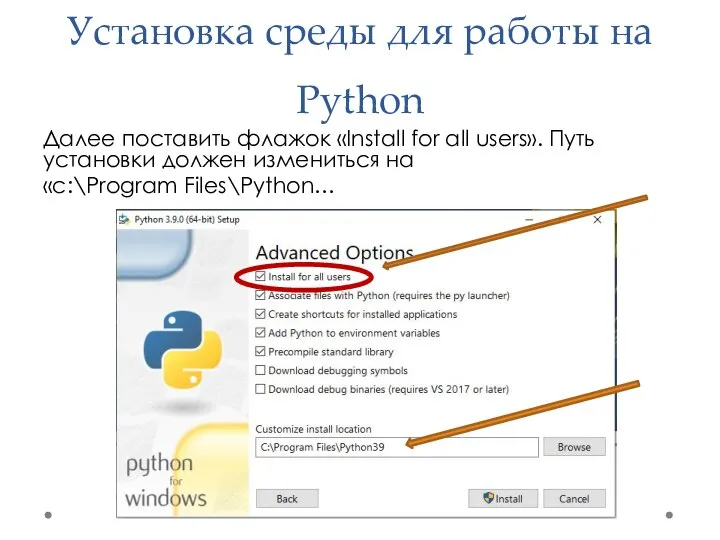 Установка среды для работы на Python

Далее поставить флажок «Install for all users». Путь установки должен измениться на «c:\Program Files\Python…

Python 3.9.0 (64-bit) Setup

Advanced Options

Install for all users

Associate files with Python (requires the py launcher)

Create shortcuts for installed applications

Add Python to environment variables

Precompile standard library

Download debugging symbols

Download debug binaries (requires VS 2017 or later)

Customize install location

C:\Program Files\Python39

Browse

python for windows

Back

Install

Cancel